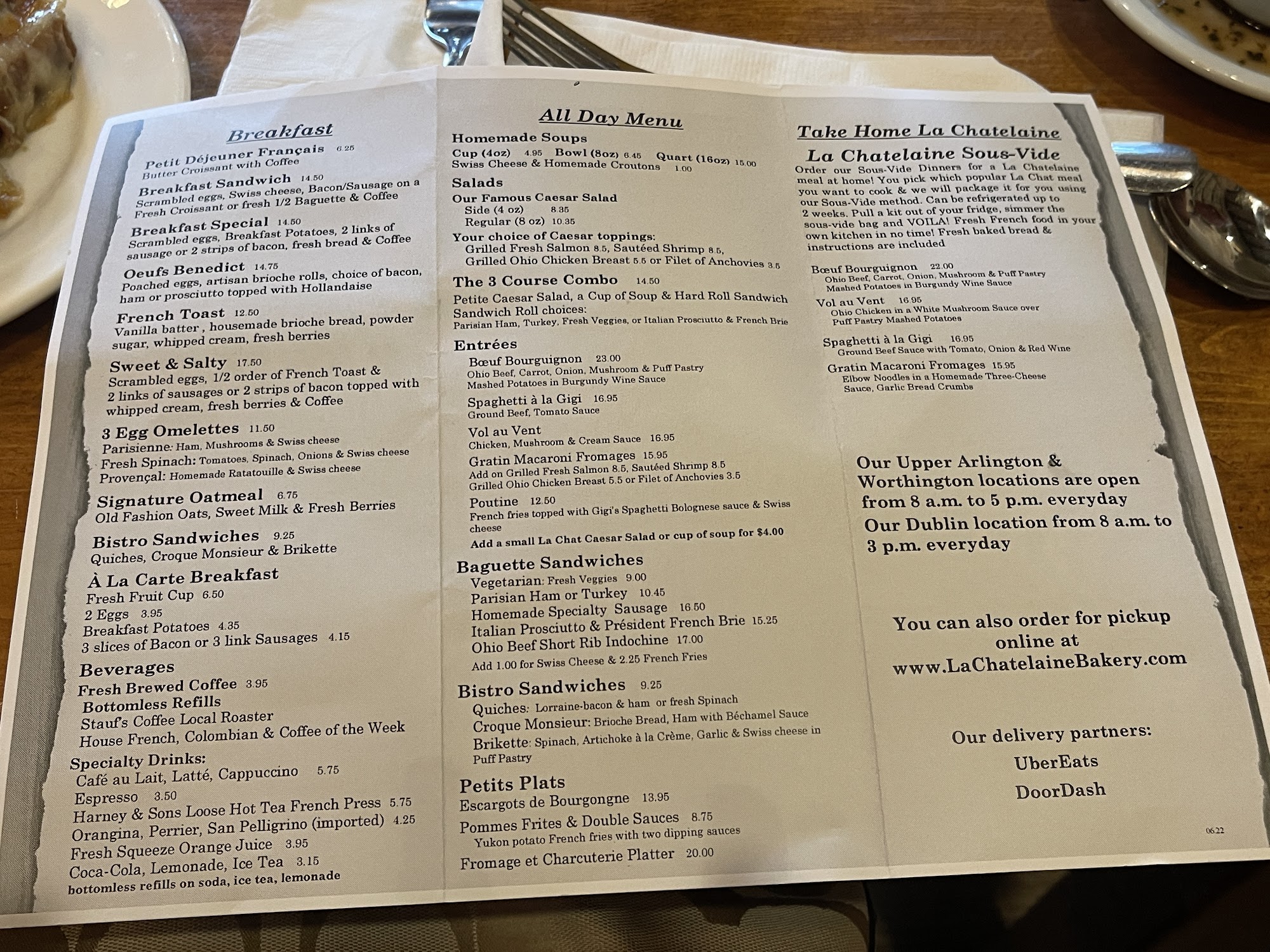 Breakfast

Petit Déjeuner Français 6.25
Butter Croissant with Coffee

Breakfast Sandwich 14.50
Scrambled eggs, Swiss cheese, Bacon/Sausage on a Fresh Croissant or fresh 1/2 Baguette & Coffee

Breakfast Special 14.50
Scrambled eggs, Breakfast Potatoes, 2 links of sausage or 2 strips of bacon, fresh bread & Coffee

Oeufs Benedict 14.75
Poached eggs, artisan brioche rolls, choice of bacon, ham or prosciutto topped with Hollandaise

French Toast 12.50
Vanilla batter , housemade brioche bread, powder sugar, whipped cream, fresh berries

Sweet & Salty 17.50
Scrambled eggs, 1/2 order of French Toast & 2 links of sausages or 2 strips of bacon topped with whipped cream, fresh berries & Coffee

3 Egg Omelettes 11.50
Parisienne: Ham, Mushrooms & Swiss cheese
Fresh Spinach: Tomatoes, Spinach, Onions & Swiss cheese
Provençal: Homemade Ratatouille & Swiss cheese

Signature Oatmeal 6.75
Old Fashion Oats, Sweet Milk & Fresh Berries

Bistro Sandwiches 9.25
Quiches, Croque Monsieur & Brikette

À La Carte Breakfast
Fresh Fruit Cup 6.50
2 Eggs 3.95
Breakfast Potatoes 4.35
3 slices of Bacon or 3 link Sausages 4.15

Beverages
Fresh Brewed Coffee 3.95
Bottomless Refills
Stauf's Coffee Local Roaster
House French, Colombian & Coffee of the Week

Specialty Drinks:
Café au Lait, Latté, Cappuccino 5.75
Espresso 3.50
Harney & Sons Loose Hot Tea French Press 5.75
Orangina, Perrier, San Pelligrino (imported) 4.25
Fresh Squeeze Orange Juice 3.95
Coca-Cola, Lemonade, Ice Tea 3.15
bottomless refills on soda, ice tea, lemonade

All Day Menu

Homemade Soups
Cup (4oz) 4.95 Bowl (8oz) 6.45 Quart (16oz) 15.00
Swiss Cheese & Homemade Croutons 1.00

Salads
Our Famous Caesar Salad
Side (4 oz) 8.35
Regular (8 oz) 10.35
Your choice of Caesar toppings:
Grilled Fresh Salmon 8.5, Sautéed Shrimp 8.5,
Grilled Ohio Chicken Breast 5.5 or Filet of Anchovies 3.5

The 3 Course Combo 14.50
Petite Caesar Salad, a Cup of Soup & Hard Roll Sandwich
Sandwich Roll choices:
Parisian Ham, Turkey, Fresh Veggies, or Italian Prosciutto & French Brie

Entrées
Bœuf Bourguignon 23.00
Ohio Beef, Carrot, Onion, Mushroom & Puff Pastry
Mashed Potatoes in Burgundy Wine Sauce
Spaghetti à la Gigi 16.95
Ground Beef, Tomato Sauce
Vol au Vent
Chicken, Mushroom & Cream Sauce 16.95
Gratin Macaroni Fromages 15.95
Add on Grilled Fresh Salmon 8.5, Sautéed Shrimp 8.5
Grilled Ohio Chicken Breast 5.5 or Filet of Anchovies 3.5
Poutine 12.50
French fries topped with Gigi's Spaghetti Bolognese sauce & Swiss cheese
Add a small La Chat Caesar Salad or cup of soup for $4.00

Baguette Sandwiches
Vegetarian: Fresh Veggies 9.00
Parisian Ham or Turkey 10.45
Homemade Specialty Sausage 16.50
Italian Prosciutto & Président French Brie 15.25
Ohio Beef Short Rib Indochine 17.00
Add 1.00 for Swiss Cheese & 2.25 French Fries

Bistro Sandwiches 9.25
Quiches: Lorraine-bacon & ham or fresh Spinach
Croque Monsieur: Brioche Bread, Ham with Béchamel Sauce
Brikette: Spinach, Artichoke à la Crème, Garlic & Swiss cheese in Puff Pastry

Petits Plats
Escargots de Bourgongne 13.95
Pommes Frites & Double Sauces 8.75
Yukon potato French fries with two dipping sauces
Fromage et Charcuterie Platter 20.00

Take Home La Chatelaine

La Chatelaine Sous-Vide
Order our Sous-Vide Dinners for a La Chatelaine meal at home! You pick which popular La Chat meal you want to cook & we will package it for you using our Sous-Vide method. Can be refrigerated up to 2 weeks. Pull a kit out of your fridge, simmer the sous-vide bag and VOILA! Fresh French food in your own kitchen in no time! Fresh baked bread & instructions are included

Bœuf Bourguignon 22.00
Ohio Beef, Carrot, Onion, Mushroom & Puff Pastry
Mashed Potatoes in Burgundy Wine Sauce
Vol au Vent 16.95
Ohio Chicken in a White Mushroom Sauce over Puff Pastry Mashed Potatoes
Spaghetti à la Gigi 16.95
Ground Beef Sauce with Tomato, Onion & Red Wine
Gratin Macaroni Fromages 15.95
Elbow Noodles in a Homemade Three-Cheese Sauce, Garlic Bread Crumbs

Our Upper Arlington & Worthington locations are open from 8 a.m. to 5 p.m. everyday
Our Dublin location from 8 a.m. to 3 p.m. everyday

You can also order for pickup online at
www.LaChatelaineBakery.com

Our delivery partners:
UberEats
DoorDash

06.22